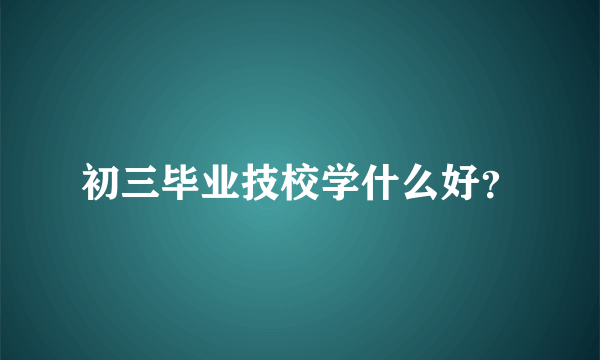 初三毕业技校学什么好?